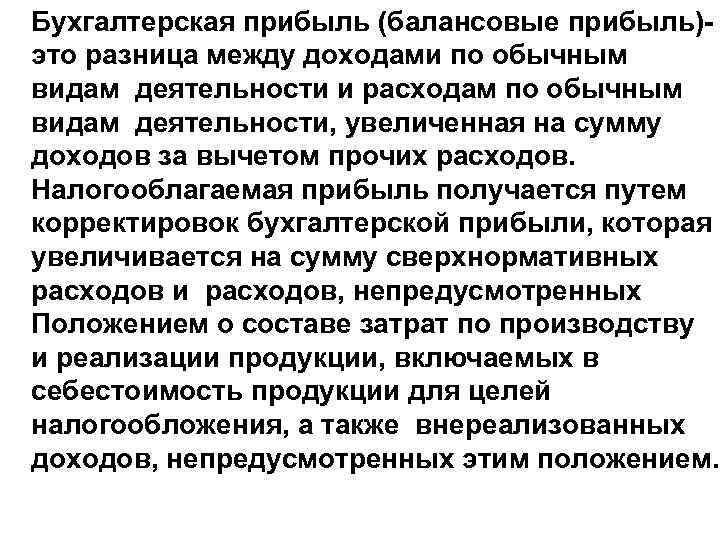 Бухгалтерская прибыль (балансовые прибыль)- это разница между доходами по обычным видам деятельности и расходам по обычным видам деятельности, увеличенная на сумму доходов за вычетом прочих расходов. Налогооблагаемая прибыль получается путем корректировок бухгалтерской прибыли, которая увеличивается на сумму сверхнормативных расходов и расходов, непредусмотренных Положением о составе затрат по производству и реализации продукции, включаемых в себестоимость продукции для целей налогообложения, а также внереализованных доходов, непредусмотренных этим положением.